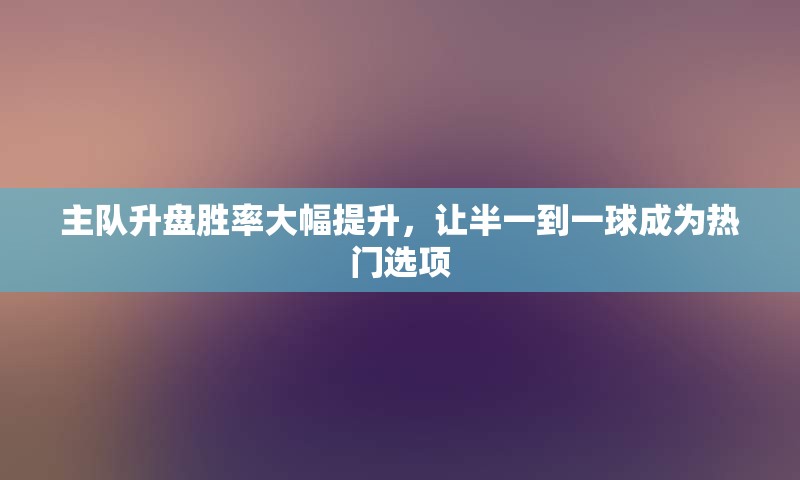 主队升盘胜率大幅提升，让半一到一球成为热门选项